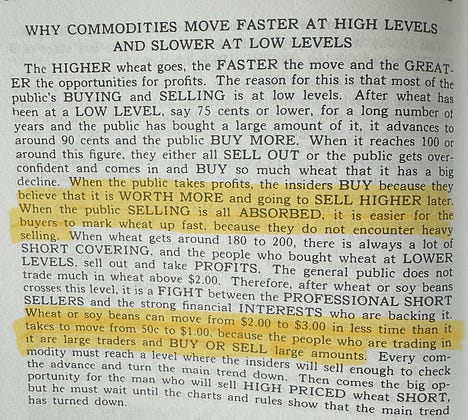 WHY COMMODITIES MOVE FASTER AT HIGH LEVELS
AND SLOWER AT LOW LEVELS

The HIGHER wheat goes, the FASTER the move and the GREATER the opportunities for profits. The reason for this is that most of the public's BUYING and SELLING is at low levels. After wheat has been at a LOW LEVEL, say 75 cents or lower, for a long number of years and the public has bought a large amount of it, it advances to around 90 cents and the public BUY MORE. When it reaches 100 or around this figure, they either all SELL OUT or the public gets overconfident and comes in and BUY so much wheat that it has a big decline. When the public takes profits, the insiders BUY because they believe that it is WORTH MORE and going to SELL HIGHER later. When the public SELLING is all ABSORBED, it is easier for the buyers to mark wheat up fast, because they do not encounter heavy selling. When wheat gets around 180 to 200, there is always a lot of SHORT COVERING, and the people who bought wheat at LOWER LEVELS, sell out and take PROFITS. The general public does not trade much in wheat above $2.00. Therefore, after wheat or soy beans crosses this level, it is a FIGHT between the PROFESSIONAL SHORT SELLERS and the strong financial INTERESTS who are backing it. Wheat or soy beans can move from $2.00 to $3.00 in less time than it takes to move from 50c to $1.00, because the people who are trading in it are large traders and BUY OR SELL large amounts. Every commodity must reach a level where the insiders will sell enough to check the advance and turn the main trend down. Then comes the big opportunity for the man who will sell HIGH PRICED wheat SHORT, but he must wait until the charts and rules show that the main trend has turned down.